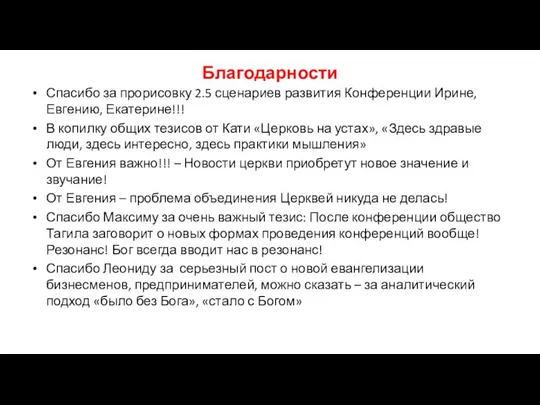 Благодарности

• Спасибо за прорисовку 2.5 сценариев развития Конференции Ирине, Евгению, Екатерине!!!
• В копилку общих тезисов от Кати «Церковь на устах», «Здесь здравые люди, здесь интересно, здесь практики мышления»
• От Евгения важно!!! – Новости церкви приобретут новое значение и звучание!
• От Евгения – проблема объединения Церквей никуда не делась!
• Спасибо Максиму за очень важный тезис: После конференции общество Тагила заговорит о новых формах проведения конференций вообще! Резонанс! Бог всегда вводит нас в резонанс!
• Спасибо Леониду за серьезный пост о новой евангелизации бизнесменов, предпринимателей, можно сказать – за аналитический подход «было без Бога», «стало с Богом»